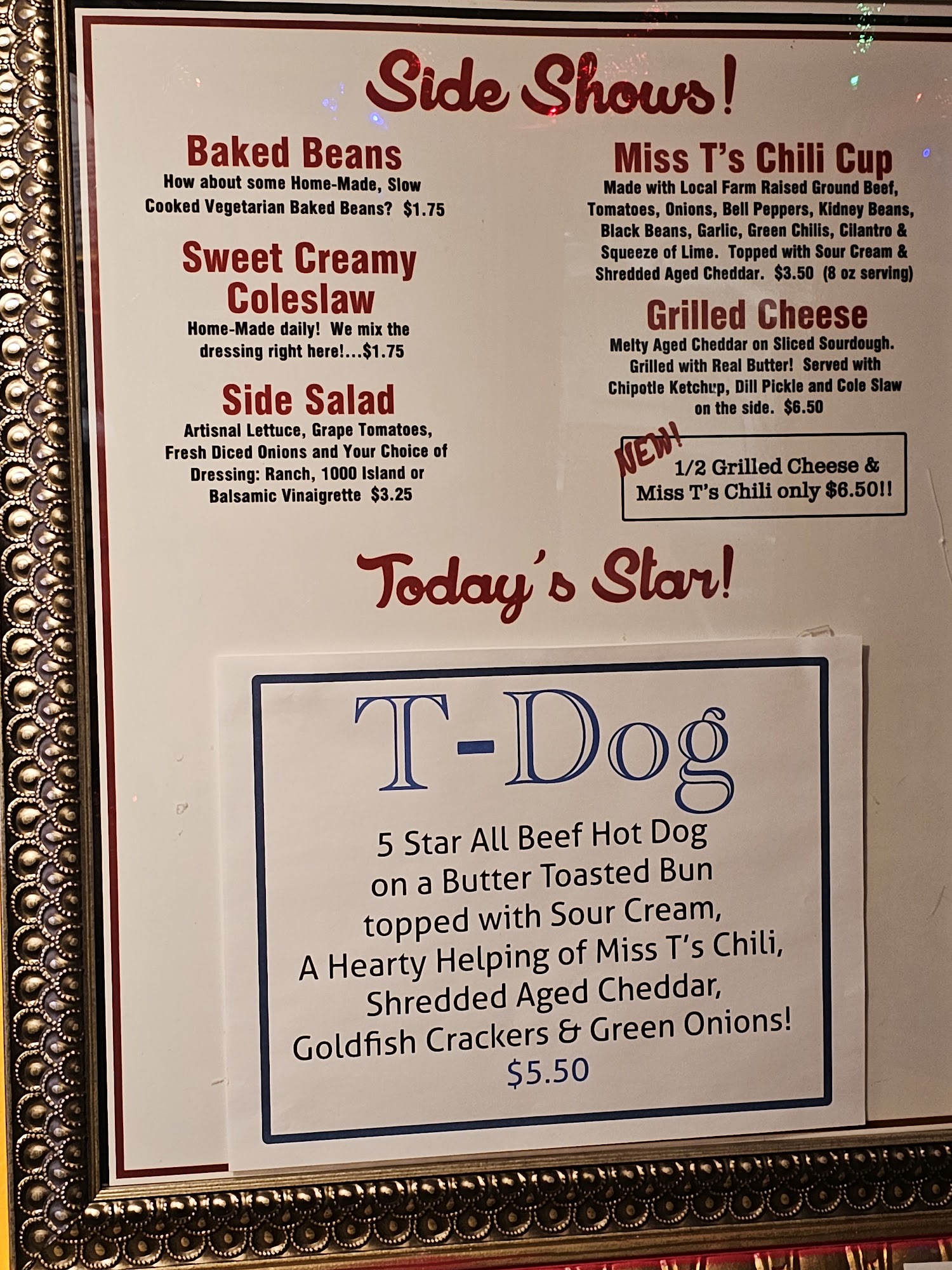 Side Shows!

Baked Beans
How about some Home-Made, Slow Cooked Vegetarian Baked Beans? $1.75

Sweet Creamy Coleslaw
Home-Made daily! We mix the dressing right here!...$1.75

Side Salad
Artisnal Lettuce, Grape Tomatoes, Fresh Diced Onions and Your Choice of Dressing: Ranch, 1000 Island or Balsamic Vinaigrette $3.25

Miss T's Chili Cup
Made with Local Farm Raised Ground Beef, Tomatoes, Onions, Bell Peppers, Kidney Beans, Black Beans, Garlic, Green Chilis, Cilantro & Squeeze of Lime. Topped with Sour Cream & Shredded Aged Cheddar. $3.50 (8 oz serving)

Grilled Cheese
Melty Aged Cheddar on Sliced Sourdough. Grilled with Real Butter! Served with Chipotle Ketchup, Dill Pickle and Cole Slaw on the side. $6.50

NEW!
1/2 Grilled Cheese & Miss T's Chili only $6.50!!

Today's Star!

T-Dog
5 Star All Beef Hot Dog
on a Butter Toasted Bun
topped with Sour Cream,
A Hearty Helping of Miss T's Chili,
Shredded Aged Cheddar,
Goldfish Crackers & Green Onions!
$5.50